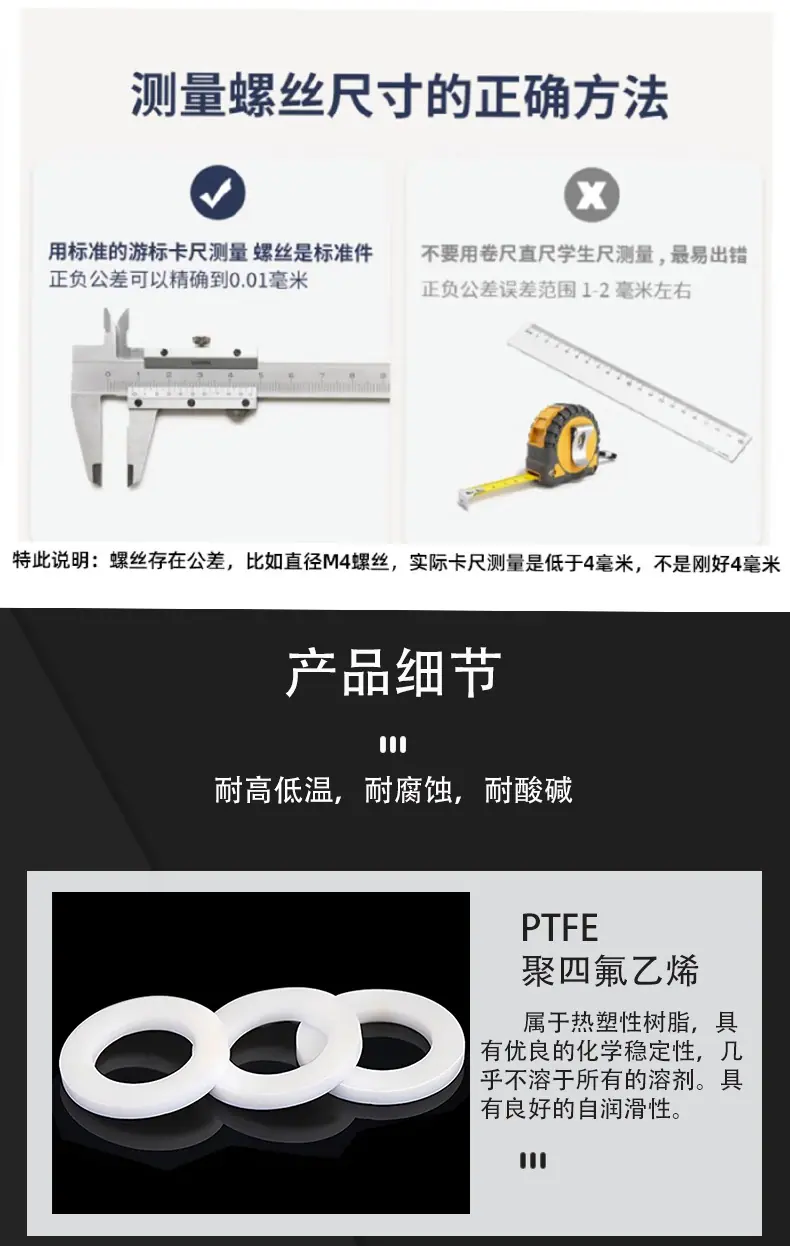 测量螺丝尺寸的正确方法

用标准的游标卡尺测量 螺丝是标准件
正负公差可以精确到0.01毫米

不要用卷尺直尺学生尺测量，最易出错
正负公差误差范围1-2毫米左右

特此说明：螺丝存在公差，比如直径M4螺丝，实际卡尺测量是低于4毫米，不是刚好4毫米

产品细节

耐高低温，耐腐蚀，耐酸碱

PTFE
聚四氟乙烯

属于热塑性树脂，具有优良的化学稳定性，几乎不溶于所有的溶剂。具有良好的自润滑性。